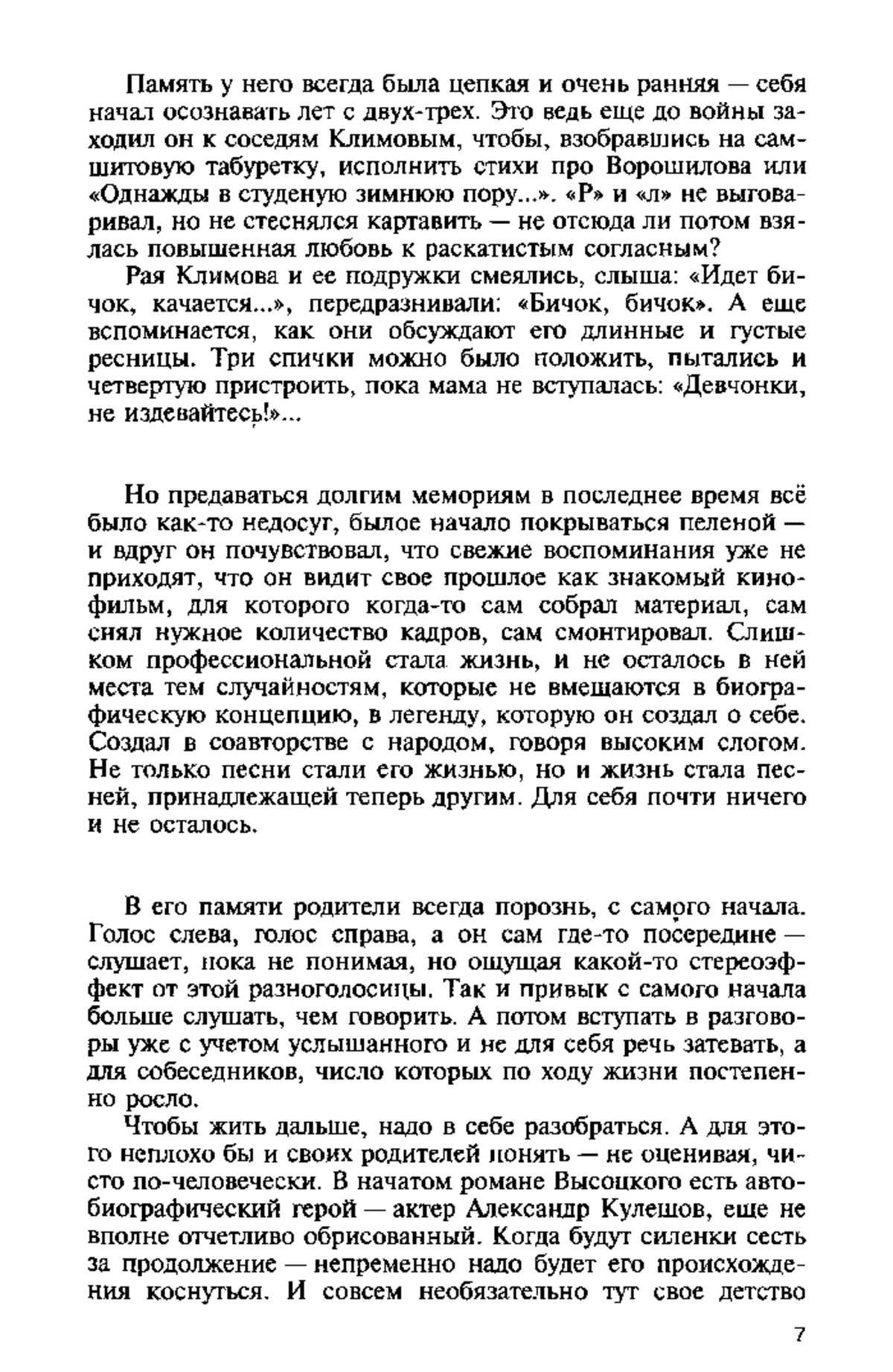 Память у него всегда была цепкая и очень ранняя — себя начал осознавать лет с двух-трех. Это ведь еще до войны заходил он к соседям Климовым, чтобы, взобравшись на самшитовую табуретку, исполнить стихи про Ворошилова или «Однажды в студеную зимнюю пору...». «Р» и «л» не выговаривал, но не стеснялся картавить — не отсюда ли потом взялась повышенная любовь к раскатистым согласным?

Рая Климова и ее подружки смеялись, слыша: «Идет бичок, качается...», передразнивали: «Бичок, бичок». А еще вспоминается, как они обсуждают его длинные и густые ресницы. Три спички можно было положить, пытались и четвертую пристроить, пока мама не вступалась: «Девчонки, не издевайтесь!»...

Но предаваться долгим мемориям в последнее время всё было как-то недосуг, былое начало покрываться пеленой — и вдруг он почувствовал, что свежие воспоминания уже не приходят, что он видит свое прошлое как знакомый кинофильм, для которого когда-то сам собрал материал, сам снял нужное количество кадров, сам смонтировал. Слишком профессиональной стала жизнь, и не осталось в ней места тем случайностям, которые не вмещаются в биографическую концепцию, в легенду, которую он создал о себе. Создал в соавторстве с народом, говоря высоким слогом. Не только песни стали его жизнью, но и жизнь стала песней, принадлежащей теперь другим. Для себя почти ничего и не осталось.

В его памяти родители всегда порознь, с самого начала. Голос слева, голос справа, а он сам где-то посередине — слушает, пока не понимая, но ощущая какой-то стереоэффект от этой разноголосицы. Так и привык с самого начала больше слушать, чем говорить. А потом вступать в разговоры уже с учетом услышанного и не для себя речь затевать, а для собеседников, число которых по ходу жизни постепенно росло.

Чтобы жить дальше, надо в себе разобраться. А для этого неплохо бы и своих родителей понять — не оценивая, чисто по-человечески. В начатом романе Высоцкого есть автобиографический герой — актер Александр Кулешов, еще не вполне отчетливо обрисованный. Когда будут силенки сесть за продолжение — непременно надо будет его происхождения коснуться. И совсем необязательно тут свое детство

7